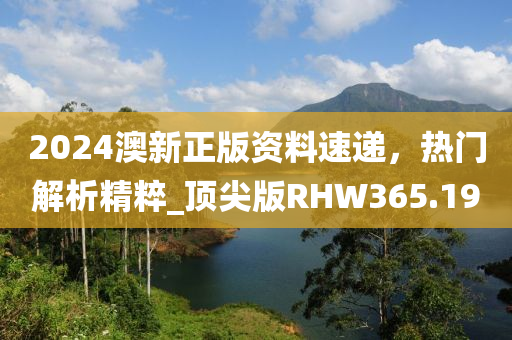 2024澳新正版资料速递，热门解析精粹_顶尖版RHW365.19